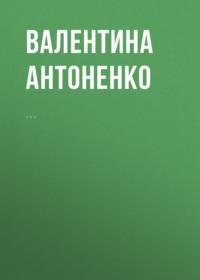 ВАЛЕНТИНА АНТОНЕНКО

...